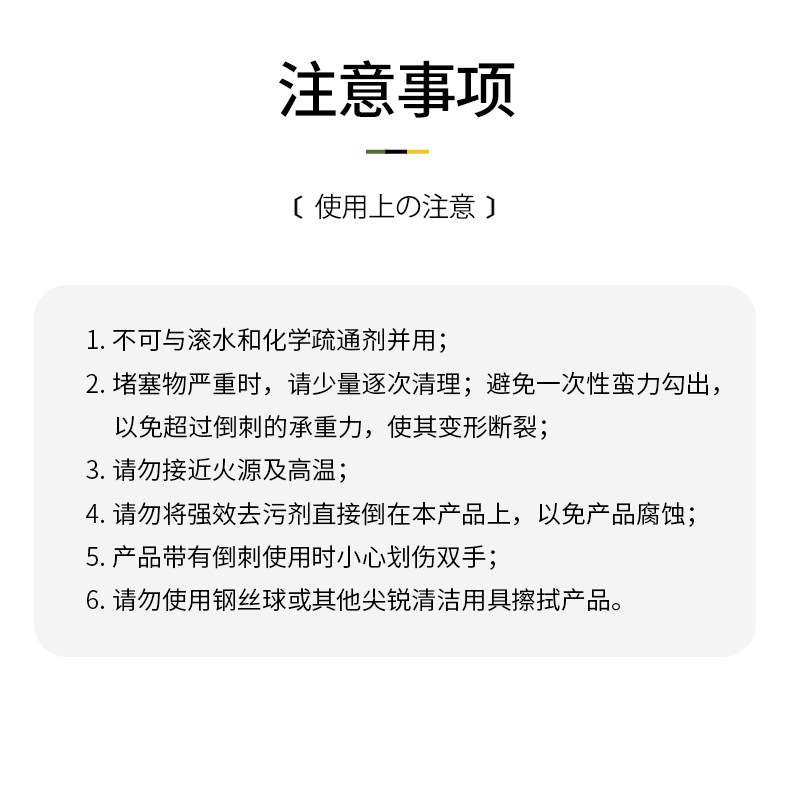 注意事项

〔 使用上の注意 〕

1. 不可与滚水和化学疏通剂并用；
2. 堵塞物严重时，请少量逐次清理；避免一次性蛮力勾出，以免超过倒刺的承重力，使其变形断裂；
3. 请勿接近火源及高温；
4. 请勿将强效去污剂直接倒在本产品上，以免产品腐蚀；
5. 产品带有倒刺使用时小心划伤双手；
6. 请勿使用钢丝球或其他尖锐清洁用具擦拭产品。